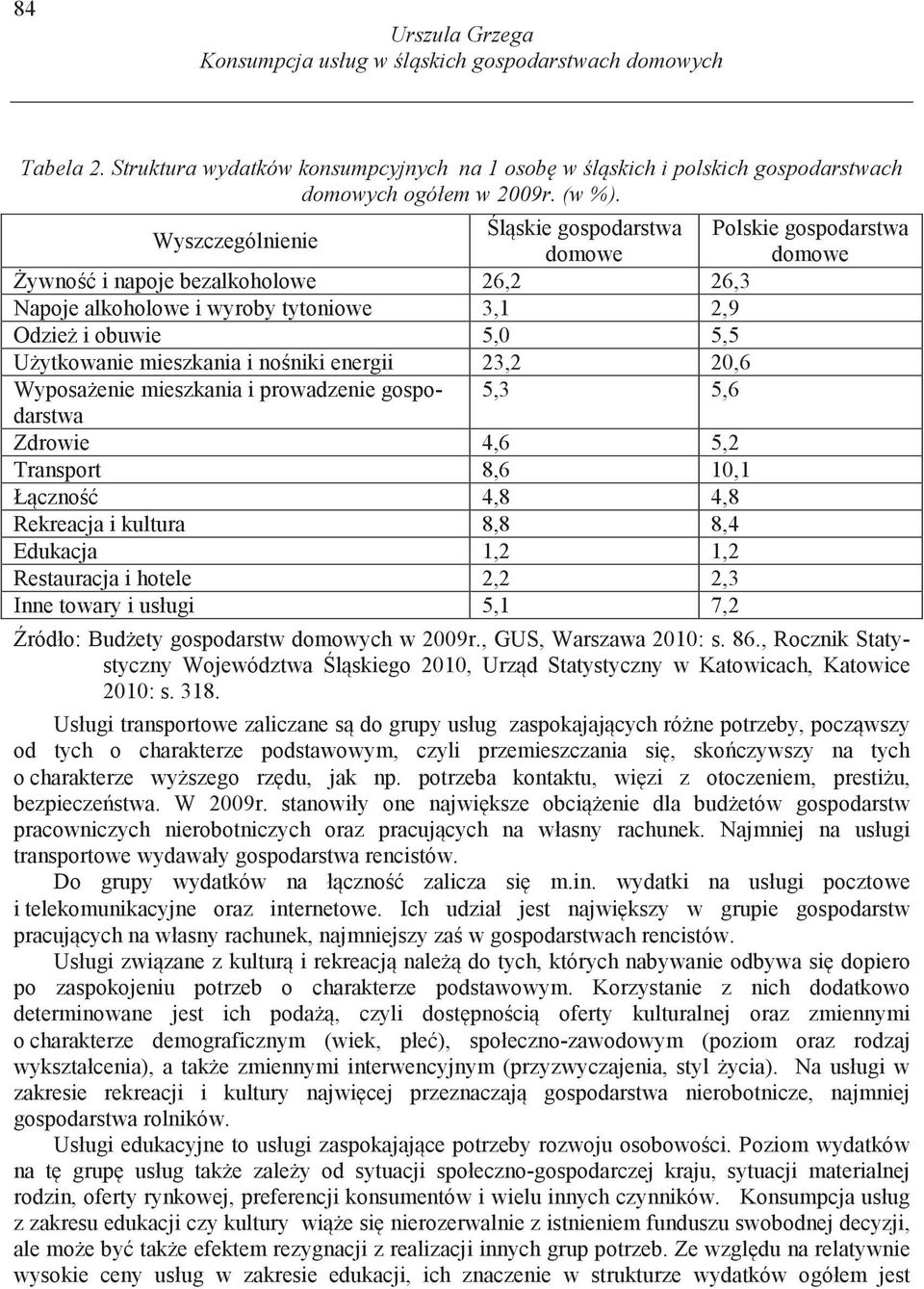 84

Urszula Grzega
Konsumpcja usług w śląskich gospodarstwach domowych

Tabela 2. Struktura wydatków konsumpcyjnych na 1 osobę w śląskich i polskich gospodarstwach domowych ogółem w 2009r. (w %).

| Wyszczególnienie | Śląskie gospodarstwa domowe | Polskie gospodarstwa domowe |
|---|---|---|
| Żywność i napoje bezalkoholowe | 26,2 | 26,3 |
| Napoje alkoholowe i wyroby tytoniowe | 3,1 | 2,9 |
| Odzież i obuwie | 5,0 | 5,5 |
| Użytkowanie mieszkania i nośniki energii | 23,2 | 20,6 |
| Wyposażenie mieszkania i prowadzenie gospodarstwa | 5,3 | 5,6 |
| Zdrowie | 4,6 | 5,2 |
| Transport | 8,6 | 10,1 |
| Łączność | 4,8 | 4,8 |
| Rekreacja i kultura | 8,8 | 8,4 |
| Edukacja | 1,2 | 1,2 |
| Restauracja i hotele | 2,2 | 2,3 |
| Inne towary i usługi | 5,1 | 7,2 |

Źródło: Budżety gospodarstw domowych w 2009r., GUS, Warszawa 2010: s. 86., Rocznik Statystyczny Województwa Śląskiego 2010, Urząd Statystyczny w Katowicach, Katowice 2010: s. 318.

Usługi transportowe zaliczane są do grupy usług zaspokajających różne potrzeby, począwszy od tych o charakterze podstawowym, czyli przemieszczania się, skończywszy na tych o charakterze wyższego rzędu, jak np. potrzeba kontaktu, więzi z otoczeniem, prestiżu, bezpieczeństwa. W 2009r. stanowiły one największe obciążenie dla budżetów gospodarstw pracowniczych nierobotniczych oraz pracujących na własny rachunek. Najmniej na usługi transportowe wydawały gospodarstwa rencistów.

Do grupy wydatków na łączność zalicza się m.in. wydatki na usługi pocztowe i telekomunikacyjne oraz internetowe. Ich udział jest największy w grupie gospodarstw pracujących na własny rachunek, najmniejszy zaś w gospodarstwach rencistów.

Usługi związane z kulturą i rekreacją należą do tych, których nabywanie odbywa się dopiero po zaspokojeniu potrzeb o charakterze podstawowym. Korzystanie z nich dodatkowo determinowane jest ich podażą, czyli dostępnością oferty kulturalnej oraz zmiennymi o charakterze demograficznym (wiek, płeć), społeczno-zawodowym (poziom oraz rodzaj wykształcenia), a także zmiennymi interwencyjnym (przyzwyczajenia, styl życia). Na usługi w zakresie rekreacji i kultury najwięcej przeznaczają gospodarstwa nierobotnicze, najmniej gospodarstwa rolników.

Usługi edukacyjne to usługi zaspokajające potrzeby rozwoju osobowości. Poziom wydatków na tę grupę usług także zależy od sytuacji społeczno-gospodarczej kraju, sytuacji materialnej rodzin, oferty rynkowej, preferencji konsumentów i wielu innych czynników. Konsumpcja usług z zakresu edukacji czy kultury wiąże się nierozerwalnie z istnieniem funduszu swobodnej decyzji, ale może być także efektem rezygnacji z realizacji innych grup potrzeb. Ze względu na relatywnie wysokie ceny usług w zakresie edukacji, ich znaczenie w strukturze wydatków ogółem jest